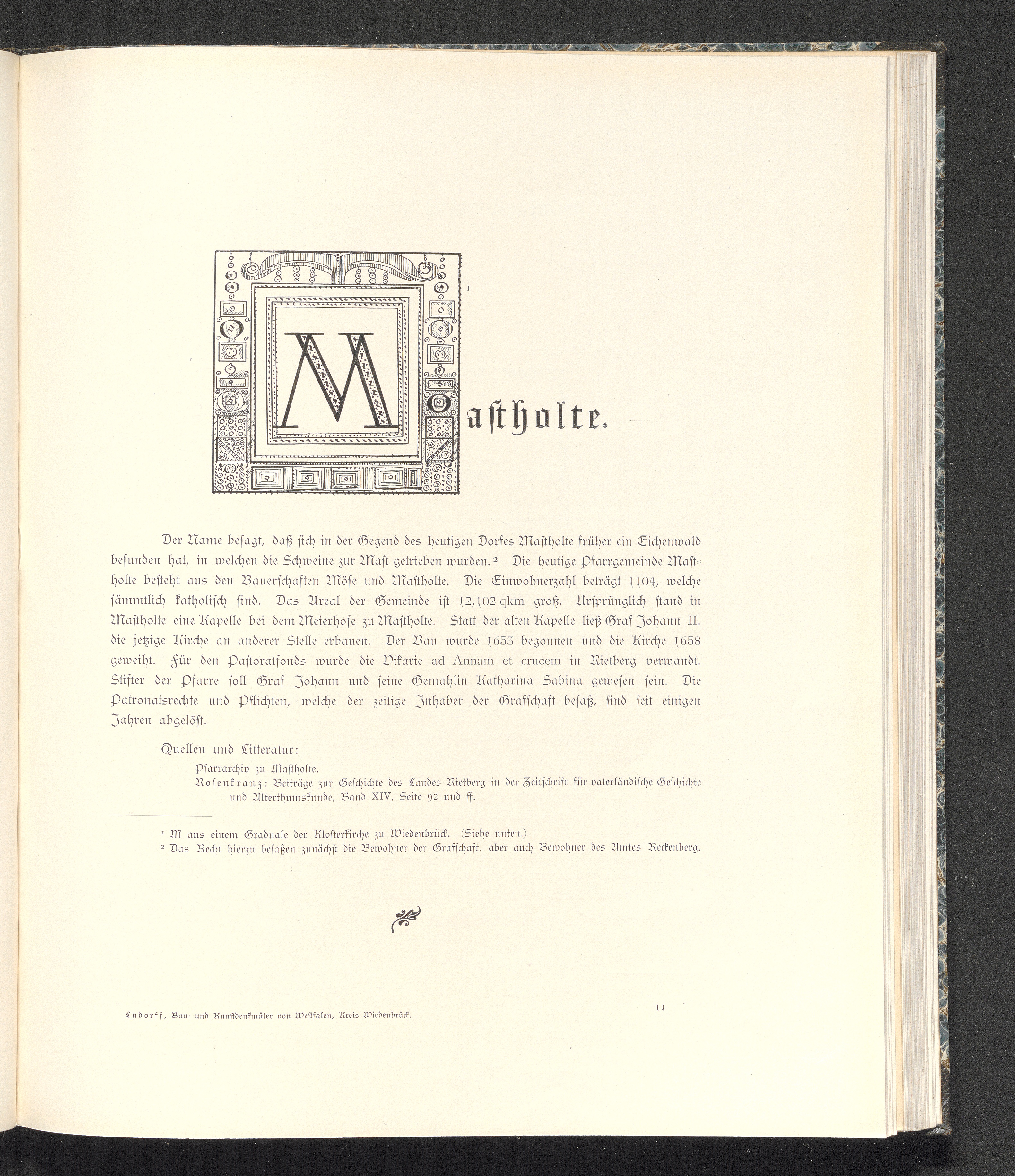 Mastholte.$^1$

Der Name besagt, daß sich in der Gegend des heutigen Dorfes Mastholte früher ein Eichenwald befunden hat, in welchen die Schweine zur Mast getrieben wurden.$^2$ Die heutige Pfarrgemeinde Mastholte besteht aus den Bauerschaften Möse und Mastholte. Die Einwohnerzahl beträgt 1104, welche sämmtlich katholisch sind. Das Areal der Gemeinde ist 12,102 qkm groß. Ursprünglich stand in Mastholte eine Kapelle bei dem Meierhofe zu Mastholte. Statt der alten Kapelle ließ Graf Johann II. die jetzige Kirche an anderer Stelle erbauen. Der Bau wurde 1653 begonnen und die Kirche 1658 geweiht. Für den Pastoratfonds wurde die Vikarie ad Annam et crucem in Rietberg verwandt. Stifter der Pfarre soll Graf Johann und seine Gemahlin Katharina Sabina gewesen sein. Die Patronatsrechte und Pflichten, welche der zeitige Inhaber der Grafschaft besaß, sind seit einigen Jahren abgelöst.

Quellen und Litteratur:
Pfarrarchiv zu Mastholte.
Rosenkranz: Beiträge zur Geschichte des Landes Rietberg in der Zeitschrift für vaterländische Geschichte und Alterthumskunde, Band XIV, Seite 92 und ff.

$^1$ M aus einem Graduale der Klosterkirche zu Wiedenbrück. (Siehe unten.)
$^2$ Das Recht hierzu besaßen zunächst die Bewohner der Grafschaft, aber auch Bewohner des Amtes Reckenberg.

Ludorff, Bau- und Kunstdenkmäler von Westfalen, Kreis Wiedenbrück.

11